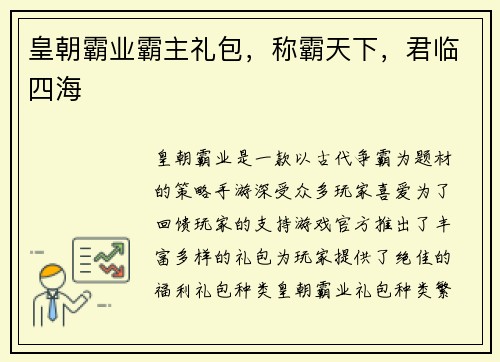 皇朝霸业霸主礼包，称霸天下，君临四海

皇朝霸业是一款以古代争霸为题材的策略手游深受众多玩家喜爱为了回馈玩家的支持游戏官方推出了丰富多样的礼包为玩家提供了绝佳的福利礼包种类皇朝霸业礼包种类繁